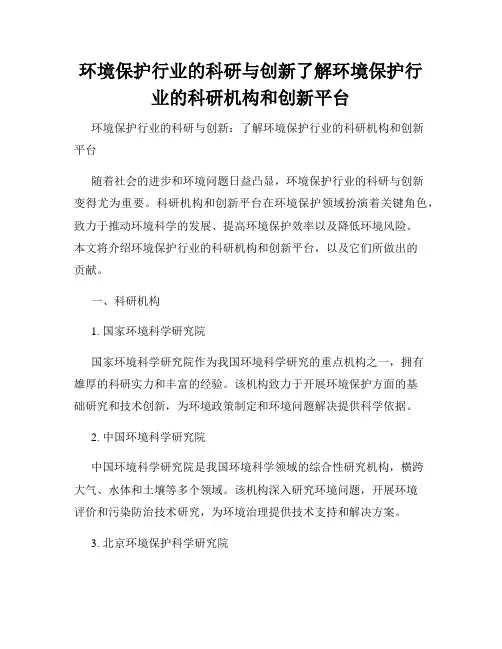 环境保护行业的科研与创新了解环境保护行业的科研机构和创新平台

环境保护行业的科研与创新：了解环境保护行业的科研机构和创新平台

随着社会的进步和环境问题日益凸显，环境保护行业的科研与创新变得尤为重要。科研机构和创新平台在环境保护领域扮演着关键角色，致力于推动环境科学的发展、提高环境保护效率以及降低环境风险。本文将介绍环境保护行业的科研机构和创新平台，以及它们所做出的贡献。

一、科研机构

1. 国家环境科学研究院

国家环境科学研究院作为我国环境科学研究的重点机构之一，拥有雄厚的科研实力和丰富的经验。该机构致力于开展环境保护方面的基础研究和技术创新，为环境政策制定和环境问题解决提供科学依据。

2. 中国环境科学研究院

中国环境科学研究院是我国环境科学领域的综合性研究机构，横跨大气、水体和土壤等多个领域。该机构深入研究环境问题，开展环境评价和污染防治技术研究，为环境治理提供技术支持和解决方案。

3. 北京环境保护科学研究院